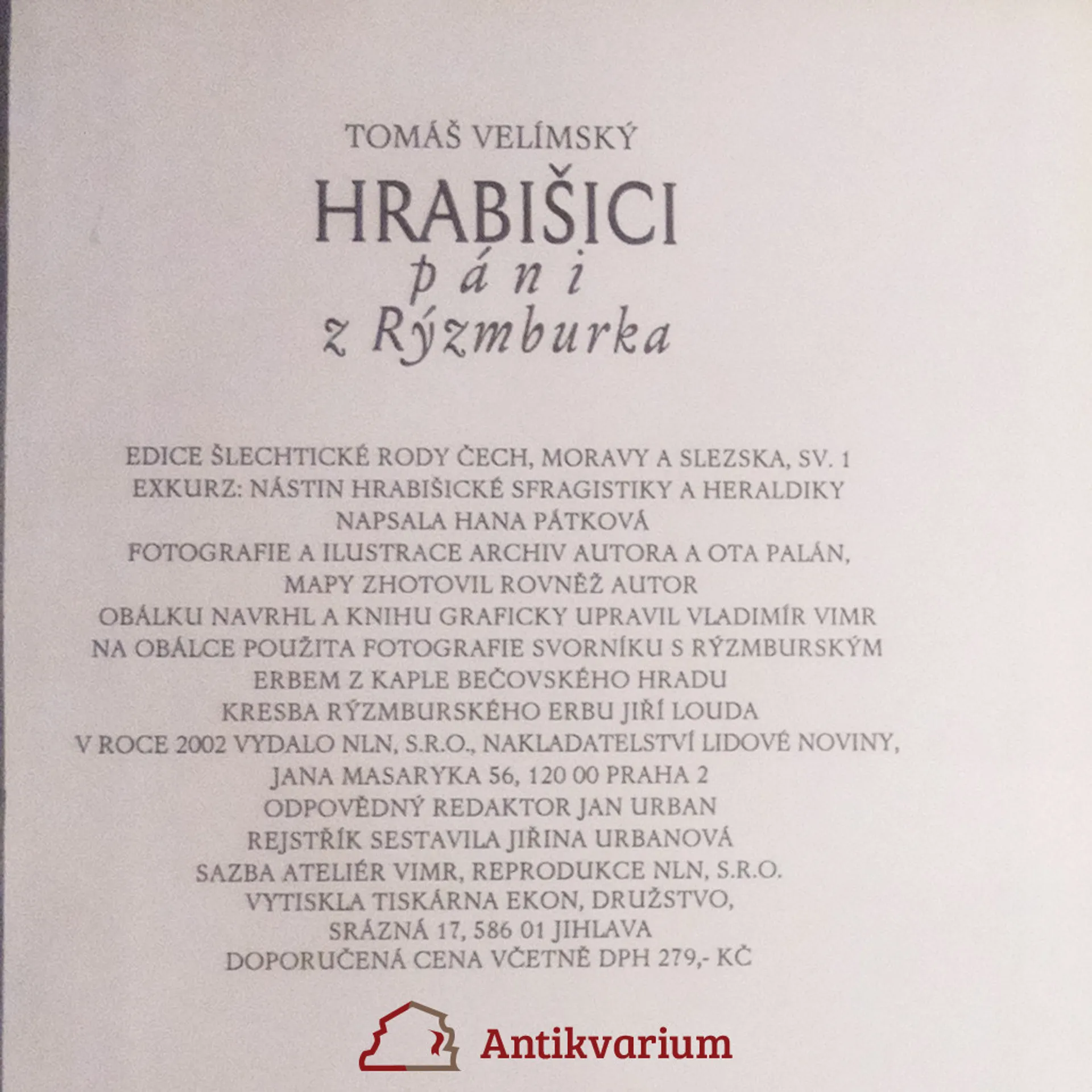 TOMÁŠ VELÍMSKÝ

HRABIŠICI

páni

z Rýzmburka

EDICE ŠLECHTICKÉ RODY ČECH, MORAVY A SLEZSKA, SV. 1
EXKURZ: NÁSTIN HRABIŠICKÉ SFRAGISTIKY A HERALDIKY
NAPSALA HANA PÁTKOVÁ
FOTOGRAFIE A ILUSTRACE ARCHIV AUTORA A OTA PALÁN,
MAPY ZHOTOVIL ROVNĚŽ AUTOR
OBÁLKU NAVRHL A KNIHU GRAFICKY UPRAVIL VLADIMÍR VIMR
NA OBÁLCE POUŽITA FOTOGRAFIE SVORNÍKU S RÝZMBURSKÝM
ERBEM Z KAPLE BEČOVSKÉHO HRADU
KRESBA RÝZMBURSKÉHO ERBU JIŘÍ LOUDA
V ROCE 2002 VYDALO NLN, S.R.O., NAKLADATELSTVÍ LIDOVÉ NOVINY,
JANA MASARYKA 56, 120 00 PRAHA 2
ODPOVĚDNÝ REDAKTOR JAN URBAN
REJSTŘÍK SESTAVILA JIŘINA URBANOVÁ
SAZBA ATELIÉR VIMR, REPRODUKCE NLN, S.R.O.
VYTISKLA TISKÁRNA EKON, DRUŽSTVO,
SRÁZNÁ 17, 586 01 JIHLAVA
DOPORUČENÁ CENA VČETNĚ DPH 279,- KČ

Antikvarium